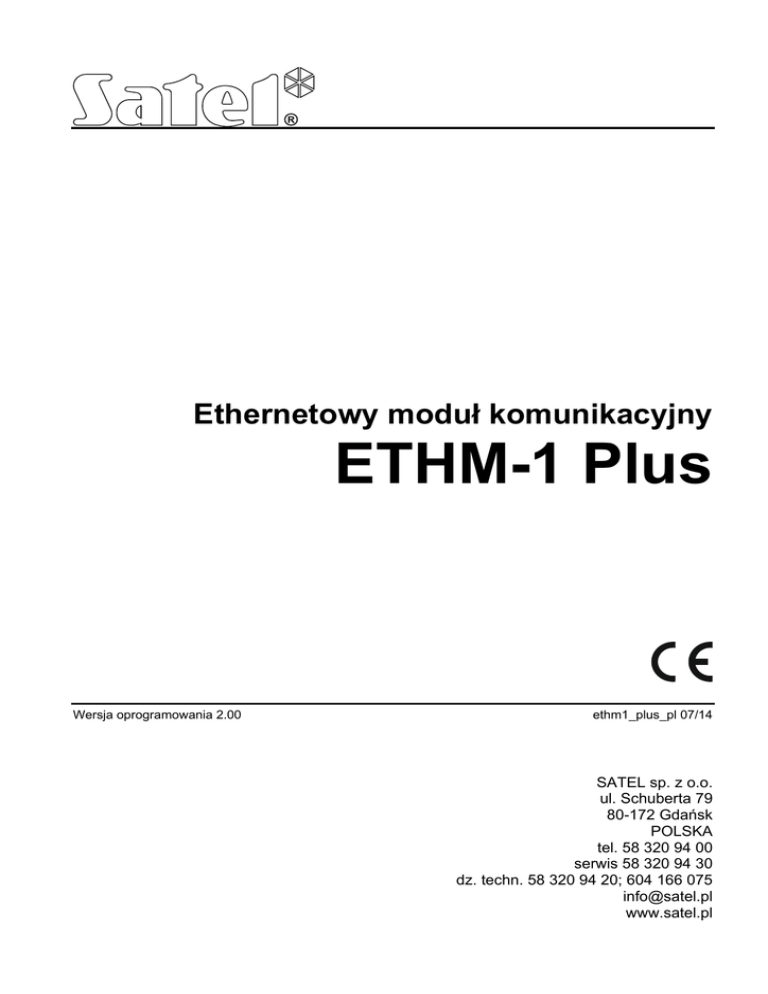 Satel®

Ethernetowy moduł komunikacyjny

ETHM-1 Plus

CE

Wersja oprogramowania 2.00

ethm1_plus_pl 07/14

SATEL sp. z o.o.
ul. Schuberta 79
80-172 Gdańsk
POLSKA
tel. 58 320 94 00
serwis 58 320 94 30
dz. techn. 58 320 94 20; 604 166 075
info@satel.pl
www.satel.pl